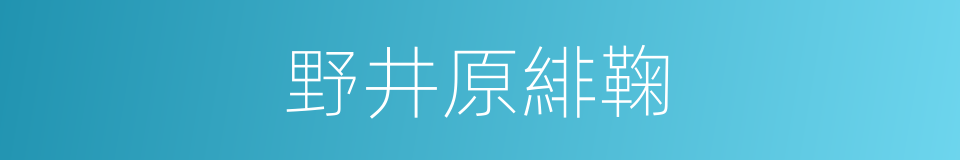 野井原緋鞠